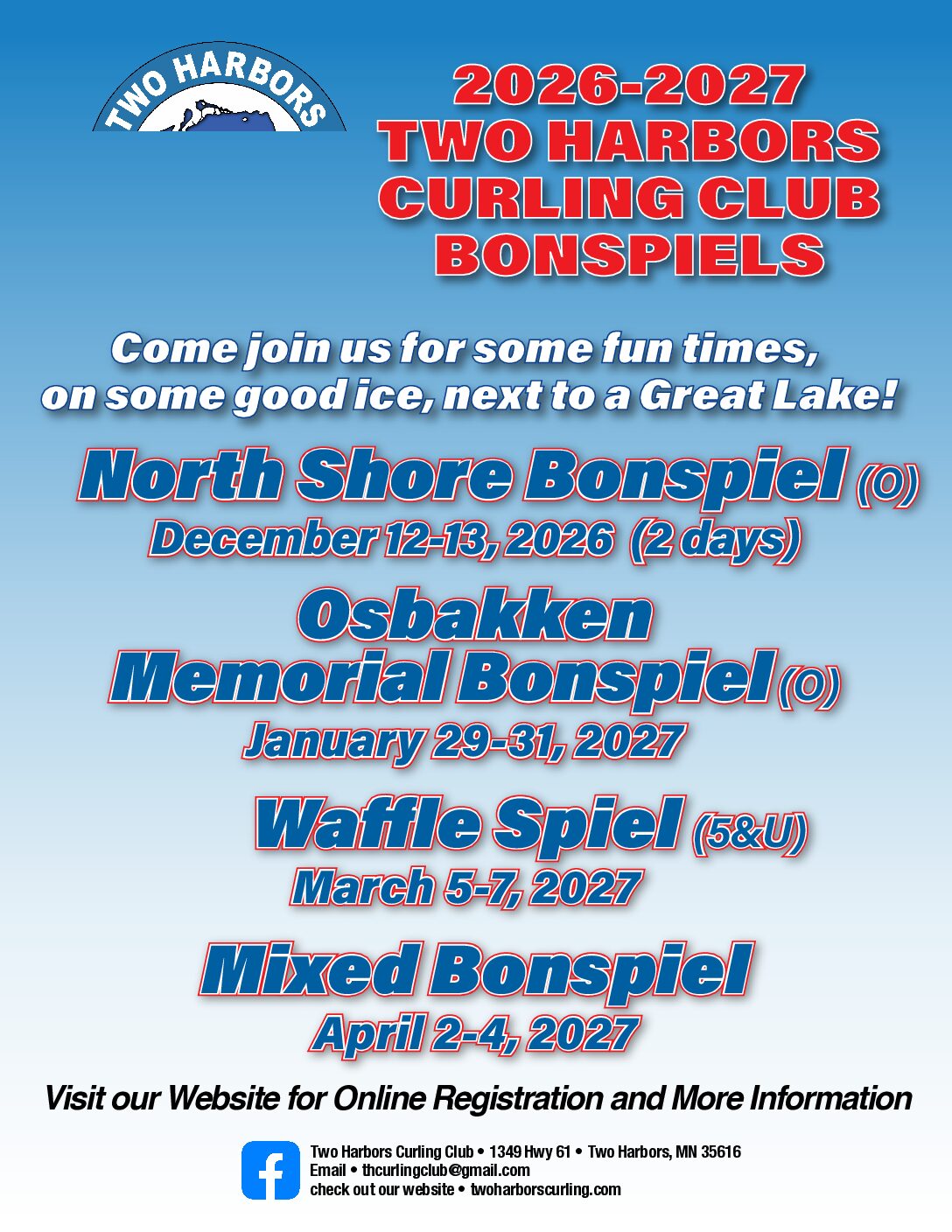 TWO HARBORS

2026-2027
TWO HARBORS
CURLING CLUB
BONSPIELS

Come join us for some fun times, on some good ice, next to a Great Lake!

North Shore Bonspiel (O)
December 12-13, 2026 (2 days)

Osbakken
Memorial Bonspiel (O)
January 29-31, 2027

Waffle Spiel (5&U)
March 5-7, 2027

Mixed Bonspiel
April 2-4, 2027

Visit our Website for Online Registration and More Information

Two Harbors Curling Club • 1349 Hwy 61 • Two Harbors, MN 35616
Email • thcurlingclub@gmail.com
check out our website • twoharborscurling.com